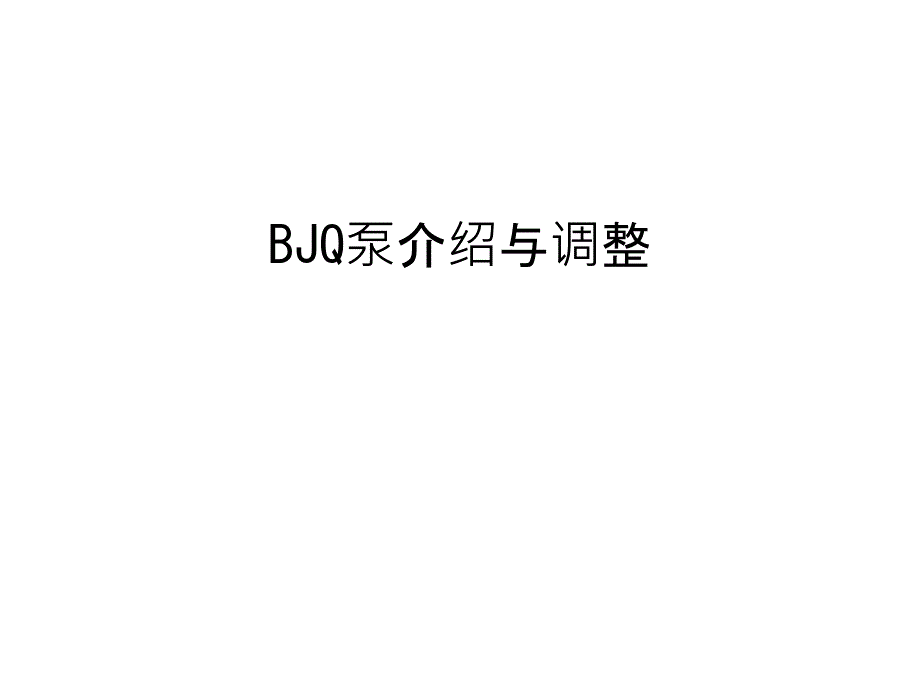 BJQ泵介绍与调整